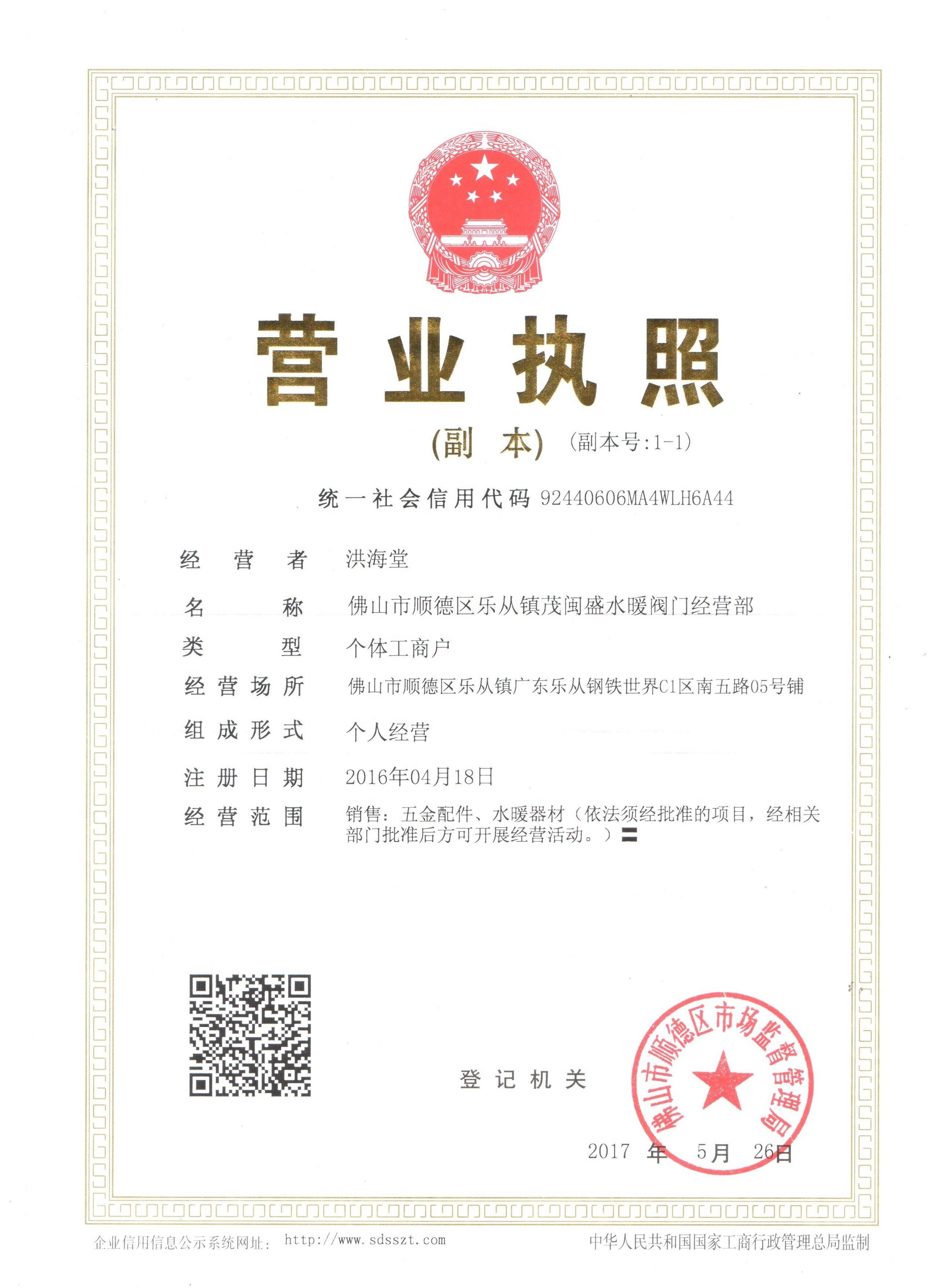 营业执照

(副　本)　(副本号:1-1)

统一社会信用代码 92440606MA4WLH6A44

经　营　者　洪海堂

名　　称　佛山市顺德区乐从镇茂闽盛水暖阀门经营部

类　　型　个体工商户

经营场所　佛山市顺德区乐从镇广东乐从钢铁世界C1区南五路05号铺

组成形式　个人经营

注册日期　2016年04月18日

经营范围　销售：五金配件、水暖器材（依法须经批准的项目，经相关部门批准后方可开展经营活动。）〓

登记机关

佛山市顺德区市场监督管理局

2017 年 5月 26日

企业信用信息公示系统网址： http://www.sdsszt.com

中华人民共和国国家工商行政管理总局监制